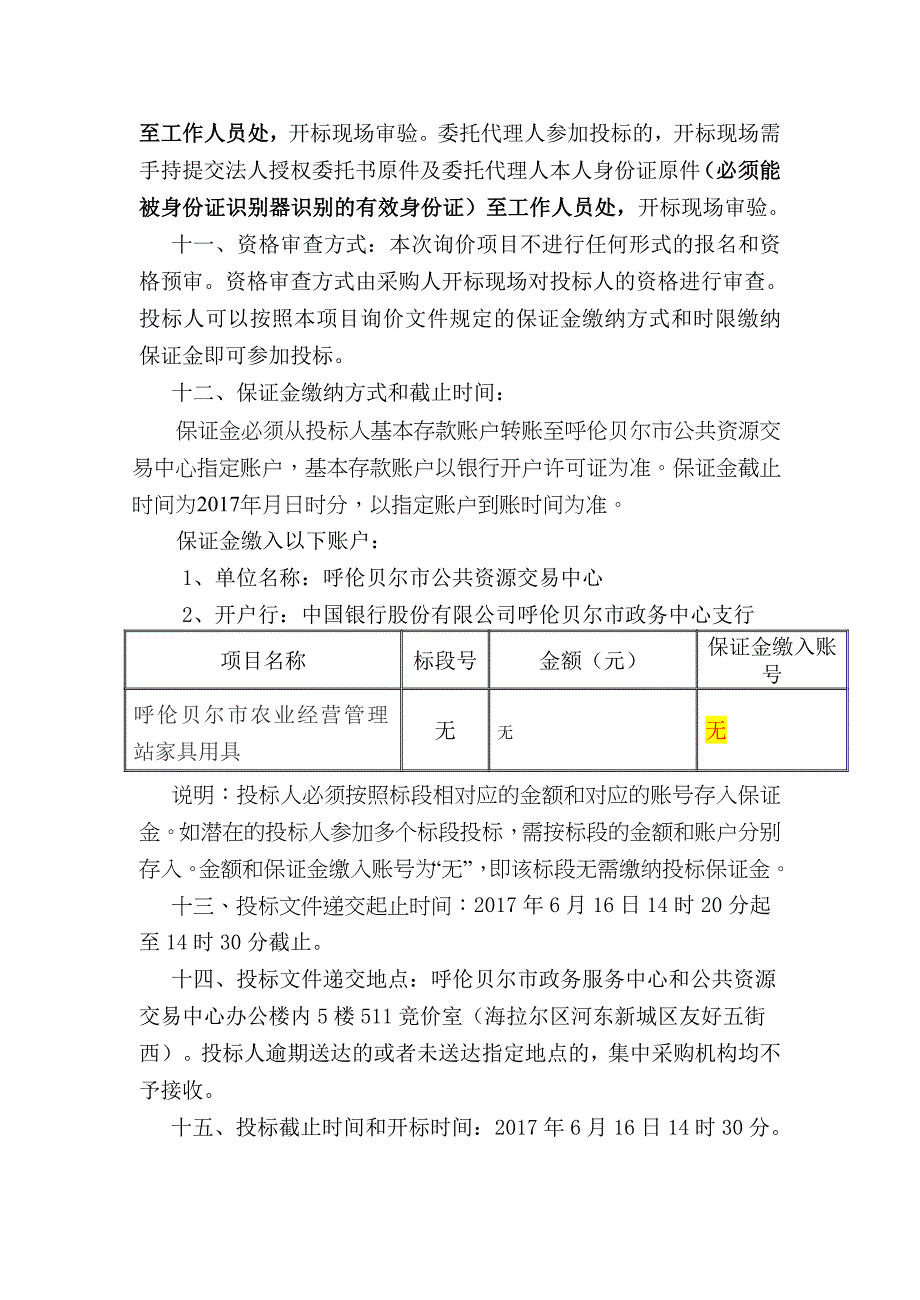 至工作人员处，开标现场审验。委托代理人参加投标的，开标现场需手持提交法人授权委托书原件及委托代理人本人身份证原件（必须能被身份证识别器识别的有效身份证）至工作人员处，开标现场审验。

十一、资格审查方式：本次询价项目不进行任何形式的报名和资格预审。资格审查方式由采购人开标现场对投标人的资格进行审查。投标人可以按照本项目询价文件规定的保证金缴纳方式和时限缴纳保证金即可参加投标。

十二、保证金缴纳方式和截止时间：

保证金必须从投标人基本存款账户转账至呼伦贝尔市公共资源交易中心指定账户，基本存款账户以银行开户许可证为准。保证金截止时间为2017年月日时分，以指定账户到账时间为准。

保证金缴入以下账户：

1、单位名称：呼伦贝尔市公共资源交易中心

2、开户行：中国银行股份有限公司呼伦贝尔市政务中心支行

| 项目名称 | 标段号 | 金额（元） | 保证金缴入账号 |
|---|---|---|---|
| 呼伦贝尔市农业经营管理站家具用具 | 无 | 无 | 无 |

说明：投标人必须按照标段相对应的金额和对应的账号存入保证金。如潜在的投标人参加多个标段投标，需按标段的金额和账户分别存入。金额和保证金缴入账号为“无”，即该标段无需缴纳投标保证金。

十三、投标文件递交起止时间：2017 年 6 月 16 日 14 时 20 分起至 14 时 30 分截止。

十四、投标文件递交地点：呼伦贝尔市政务服务中心和公共资源交易中心办公楼内 5 楼 511 竞价室（海拉尔区河东新城区友好五街西）。投标人逾期送达的或者未送达指定地点的，集中采购机构均不予接收。

十五、投标截止时间和开标时间：2017 年 6 月 16 日 14 时 30 分。